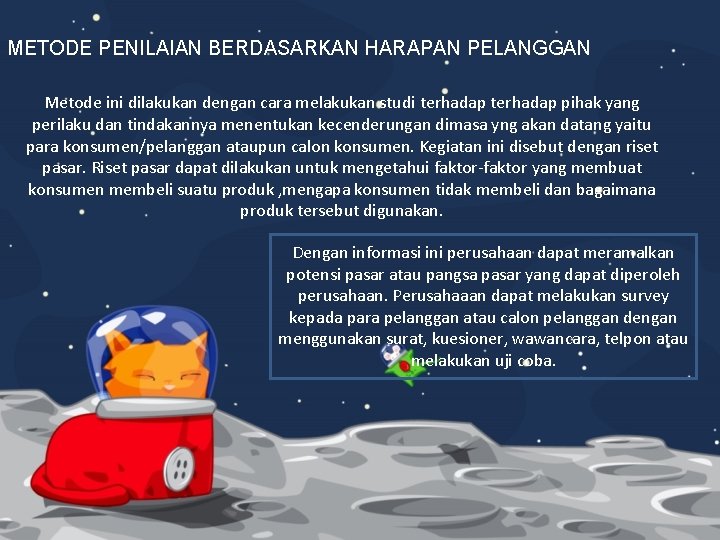 METODE PENILAIAN BERDASARKAN HARAPAN PELANGGAN

Metode ini dilakukan dengan cara melakukan studi terhadap terhadap pihak yang perilaku dan tindakannya menentukan kecenderungan dimasa yng akan datang yaitu para konsumen/pelanggan ataupun calon konsumen. Kegiatan ini disebut dengan riset pasar. Riset pasar dapat dilakukan untuk mengetahui faktor-faktor yang membuat konsumen membeli suatu produk ,mengapa konsumen tidak membeli dan bagaimana produk tersebut digunakan.

Dengan informasi ini perusahaan dapat meramalkan potensi pasar atau pangsa pasar yang dapat diperoleh perusahaan. Perusahaaan dapat melakukan survey kepada para pelanggan atau calon pelanggan dengan menggunakan surat, kuesioner, wawancara, telpon atau melakukan uji coba.